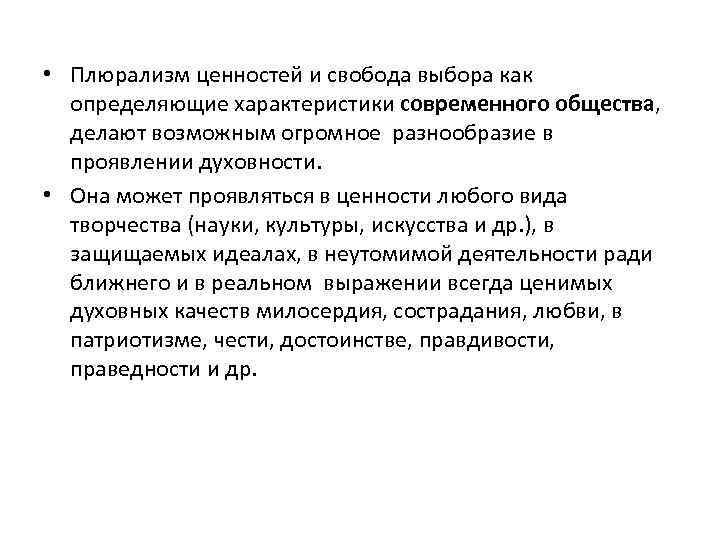 • Плюрализм ценностей и свобода выбора как определяющие характеристики современного общества, делают возможным огромное разнообразие в проявлении духовности.

• Она может проявляться в ценности любого вида творчества (науки, культуры, искусства и др.), в защищаемых идеалах, в неутомимой деятельности ради ближнего и в реальном выражении всегда ценимых духовных качеств милосердия, сострадания, любви, в патриотизме, чести, достоинстве, правдивости, праведности и др.